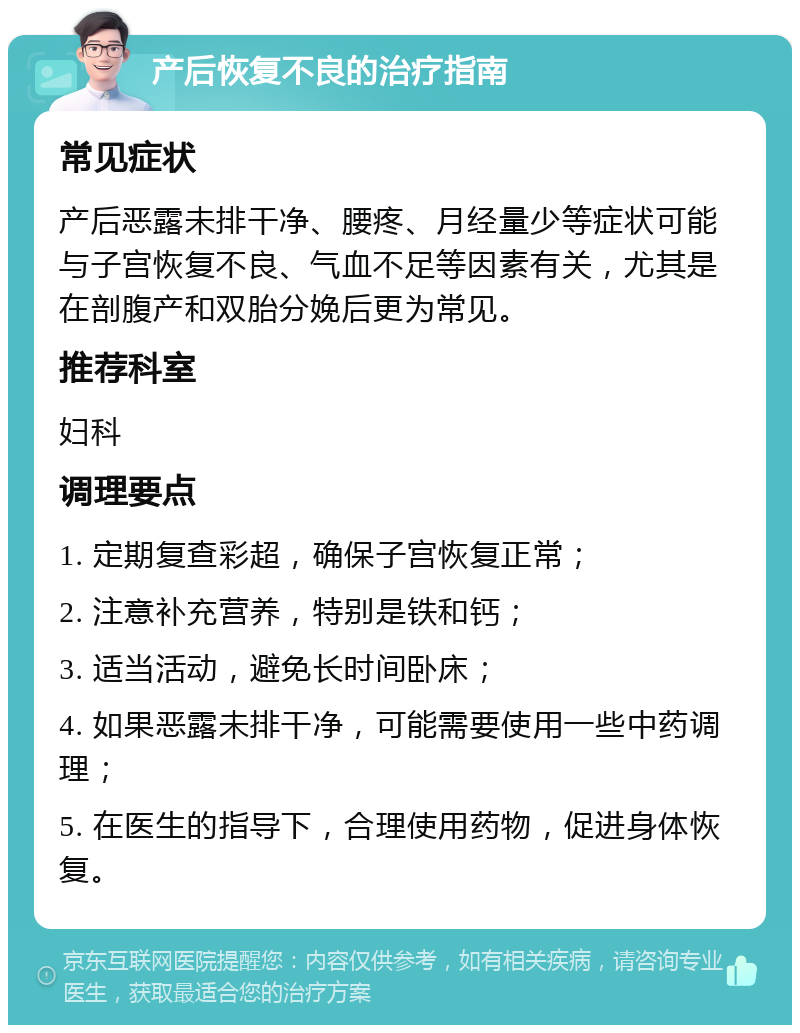 产后恢复不良的治疗指南

常见症状

产后恶露未排干净、腰疼、月经量少等症状可能与子宫恢复不良、气血不足等因素有关，尤其是在剖腹产和双胎分娩后更为常见。

推荐科室

妇科

调理要点

1. 定期复查彩超，确保子宫恢复正常；

2. 注意补充营养，特别是铁和钙；

3. 适当活动，避免长时间卧床；

4. 如果恶露未排干净，可能需要使用一些中药调理；

5. 在医生的指导下，合理使用药物，促进身体恢复。

京东互联网医院提醒您：内容仅供参考，如有相关疾病，请咨询专业医生，获取最适合您的治疗方案